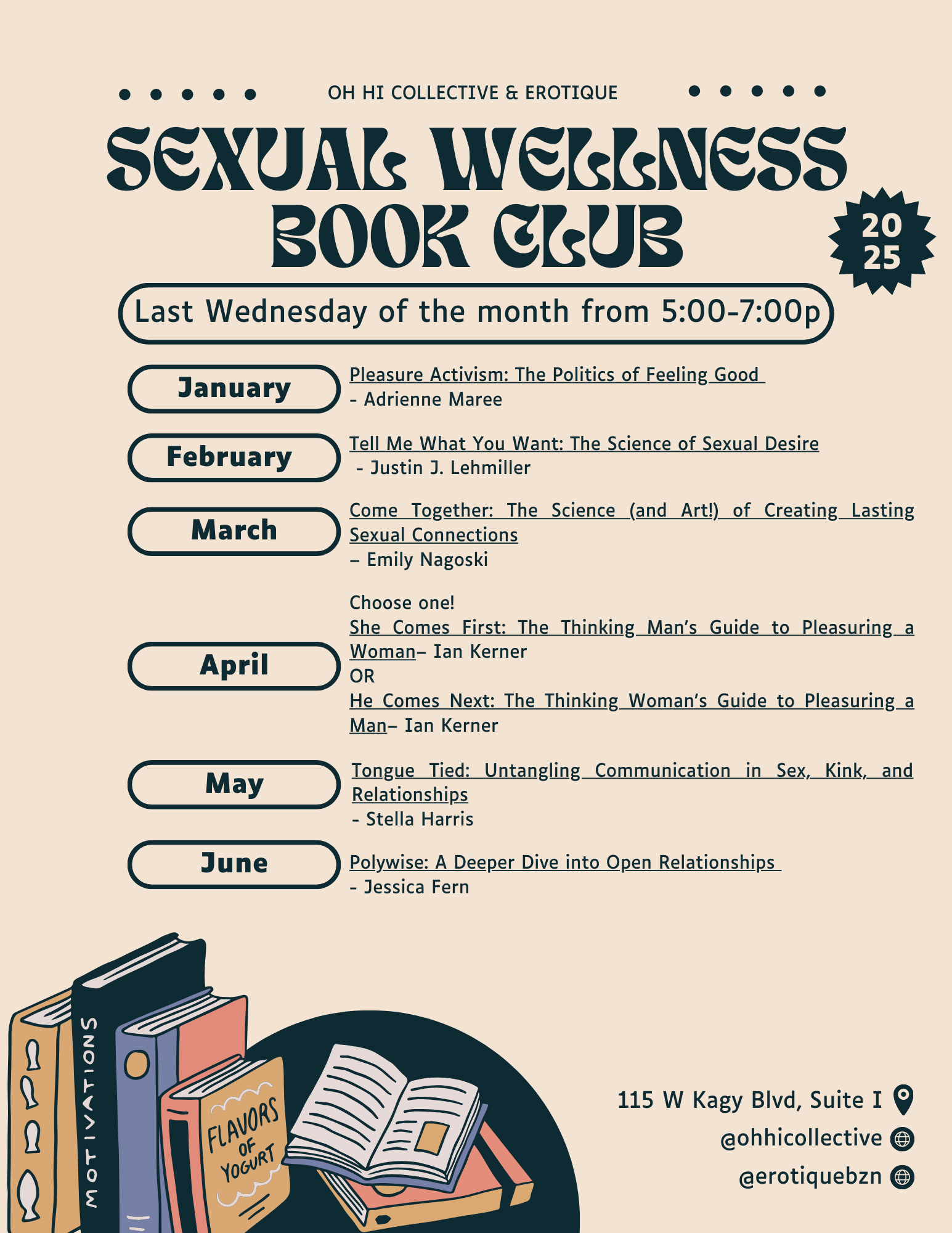 OH HI COLLECTIVE & EROTIQUE

SEXUAL WELLNESS BOOK CLUB

20 25

Last Wednesday of the month from 5:00-7:00p

January

Pleasure Activism: The Politics of Feeling Good - Adrienne Maree

February

Tell Me What You Want: The Science of Sexual Desire - Justin J. Lehmiller

March

Come Together: The Science (and Art!) of Creating Lasting Sexual Connections – Emily Nagoski

April

Choose one!
She Comes First: The Thinking Man's Guide to Pleasuring a Woman– Ian Kerner
OR
He Comes Next: The Thinking Woman's Guide to Pleasuring a Man– Ian Kerner

May

Tongue Tied: Untangling Communication in Sex, Kink, and Relationships - Stella Harris

June

Polywise: A Deeper Dive into Open Relationships - Jessica Fern

MOTIVATIONS

FLAVORS OF YOGURT

115 W Kagy Blvd, Suite I
@ohhicollective
@erotiquebzn